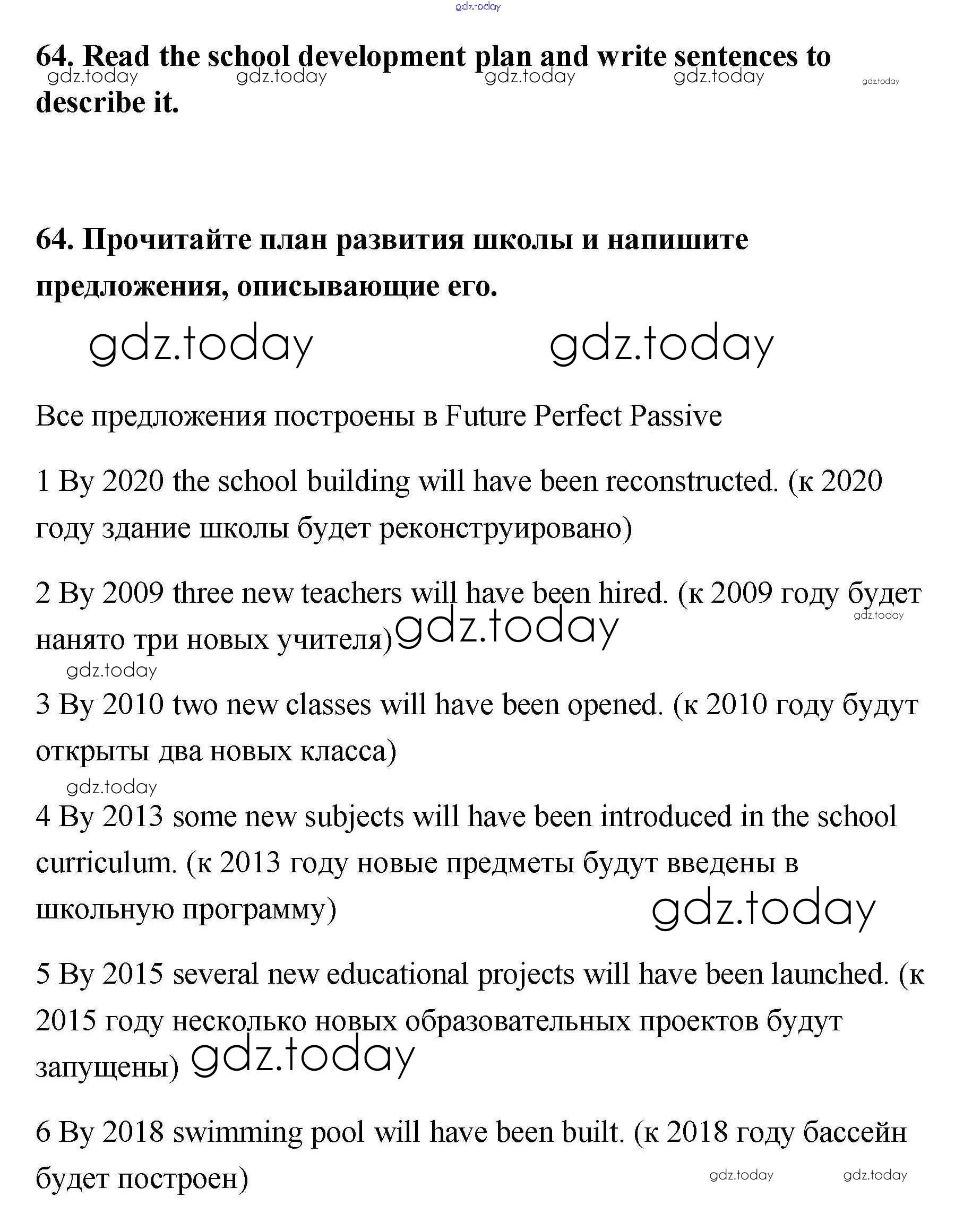 gdz.today

64. Read the school development plan and write sentences to describe it.

gdz.today gdz.today gdz.today gdz.today gdz.today

64. Прочитайте план развития школы и напишите предложения, описывающие его.

gdz.today gdz.today

Все предложения построены в Future Perfect Passive

1 By 2020 the school building will have been reconstructed. (к 2020 году здание школы будет реконструировано)

2 By 2009 three new teachers will have been hired. (к 2009 году будет нанято три новых учителя) gdz.today

gdz.today

gdz.today

3 By 2010 two new classes will have been opened. (к 2010 году будут открыты два новых класса)

gdz.today

4 By 2013 some new subjects will have been introduced in the school curriculum. (к 2013 году новые предметы будут введены в школьную программу)

gdz.today

5 By 2015 several new educational projects will have been launched. (к 2015 году несколько новых образовательных проектов будут запущены) gdz.today

6 By 2018 swimming pool will have been built. (к 2018 году бассейн будет построен)

gdz.today gdz.today